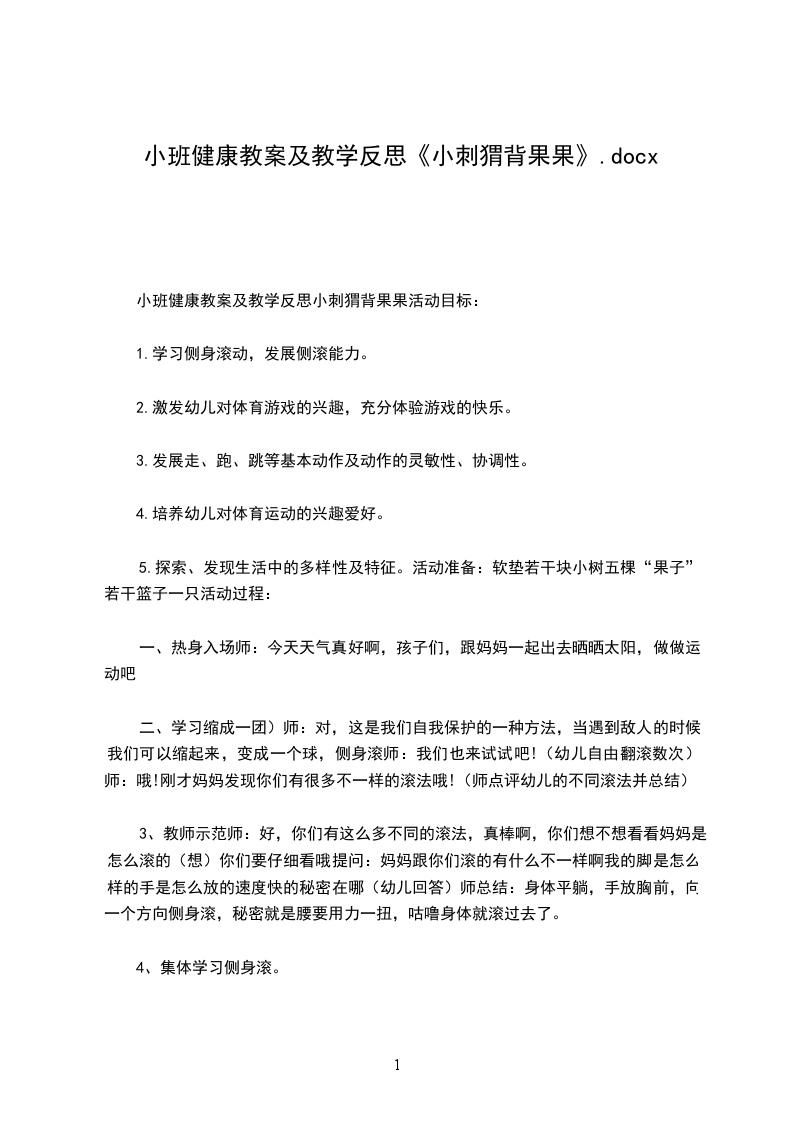 小班健康教案及教学反思《小刺猬背果果》.docx

小班健康教案及教学反思小刺猬背果果活动目标：

1.学习侧身滚动，发展侧滚能力。

2.激发幼儿对体育游戏的兴趣，充分体验游戏的快乐。

3.发展走、跑、跳等基本动作及动作的灵敏性、协调性。

4.培养幼儿对体育运动的兴趣爱好。

5.探索、发现生活中的多样性及特征。活动准备：软垫若干块小树五棵“果子”若干篮子一只活动过程：

一、热身入场师：今天天气真好啊，孩子们，跟妈妈一起出去晒晒太阳，做做运动吧

二、学习缩成一团）师：对，这是我们自我保护的一种方法，当遇到敌人的时候我们可以缩起来，变成一个球，侧身滚师：我们也来试试吧！（幼儿自由翻滚数次）师：哦!刚才妈妈发现你们有很多不一样的滚法哦！（师点评幼儿的不同滚法并总结）

3、教师示范师：好，你们有这么多不同的滚法，真棒啊，你们想不想看看妈妈是怎么滚的（想）你们要仔细看哦提问：妈妈跟你们滚的有什么不一样啊我的脚是怎么样的手是怎么放的速度快的秘密在哪（幼儿回答）师总结：身体平躺，手放胸前，向一个方向侧身滚，秘密就是腰要用力一扭，咕噜身体就滚过去了。

4、集体学习侧身滚。

1